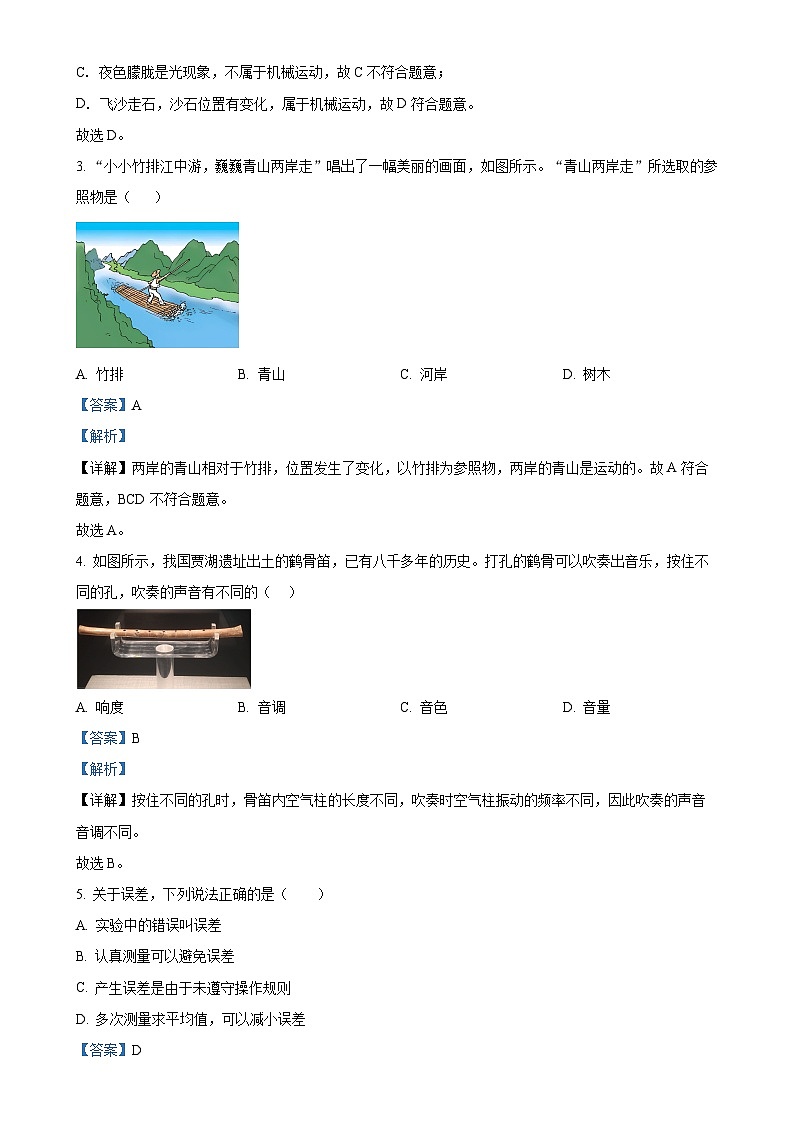 C. 夜色朦胧是光现象，不属于机械运动，故 C 不符合题意；

D. 飞沙走石，沙石位置有变化，属于机械运动，故 D 符合题意。

故选 D。

3. “小小竹排江中游，巍巍青山两岸走”唱出了一幅美丽的画面，如图所示。“青山两岸走”所选取的参照物是（　　）

A. 竹排　　B. 青山　　C. 河岸　　D. 树木

【答案】A

【解析】

【详解】两岸的青山相对于竹排，位置发生了变化，以竹排为参照物，两岸的青山是运动的。故 A 符合题意，BCD 不符合题意。

故选 A。

4. 如图所示，我国贾湖遗址出土的鹤骨笛，已有八千多年的历史。打孔的鹤骨可以吹奏出音乐，按住不同的孔，吹奏的声音有不同的（　　）

A. 响度　　B. 音调　　C. 音色　　D. 音量

【答案】B

【解析】

【详解】按住不同的孔时，骨笛内空气柱的长度不同，吹奏时空气柱振动的频率不同，因此吹奏的声音音调不同。

故选 B。

5. 关于误差，下列说法正确的是（　　）

A. 实验中的错误叫误差

B. 认真测量可以避免误差

C. 产生误差是由于未遵守操作规则

D. 多次测量求平均值，可以减小误差

【答案】D